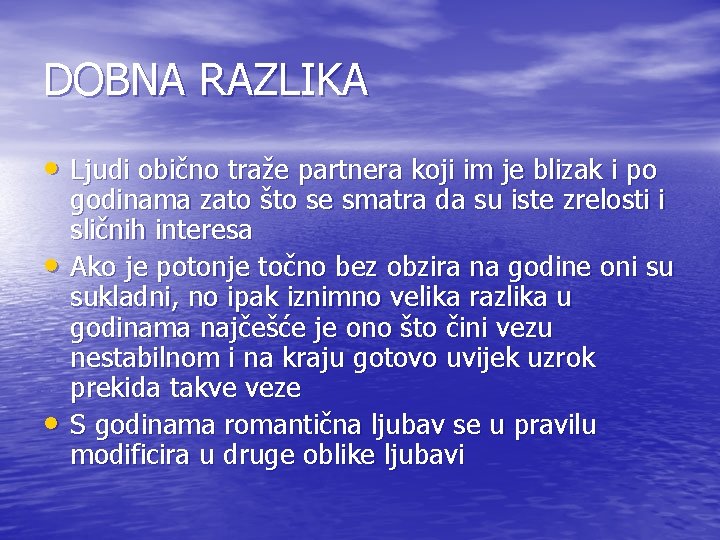 DOBNA RAZLIKA

• Ljudi obično traže partnera koji im je blizak i po godinama zato što se smatra da su iste zrelosti i sličnih interesa
• Ako je potonje točno bez obzira na godine oni su sukladni, no ipak iznimno velika razlika u godinama najčešće je ono što čini vezu nestabilnom i na kraju gotovo uvijek uzrok prekida takve veze
• S godinama romantična ljubav se u pravilu modificira u druge oblike ljubavi